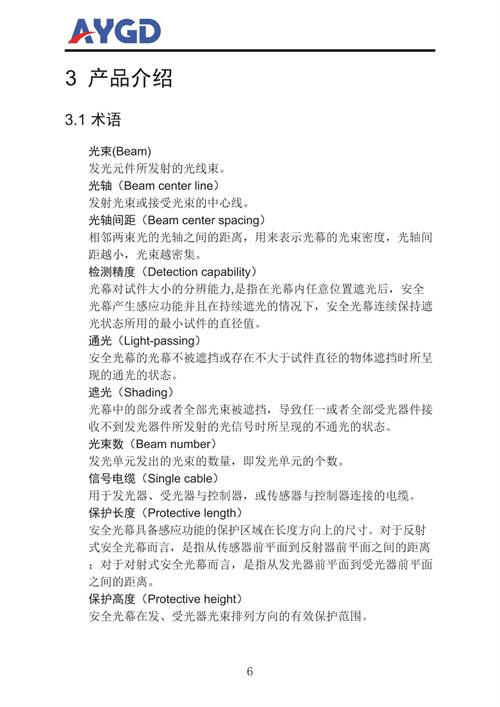 AYGD

3 产品介绍

3.1 术语

光束(Beam)
发光元件所发射的光线束。

光轴（Beam center line）
发射光束或接受光束的中心线。

光轴间距（Beam center spacing）
相邻两束光的光轴之间的距离，用来表示光幕的光束密度，光轴间距越小，光束越密集。

检测精度（Detection capability）
光幕对试件大小的分辨能力,是指在光幕内任意位置遮光后，安全光幕产生感应功能并且在持续遮光的情况下，安全光幕连续保持遮光状态所用的最小试件的直径值。

通光（Light-passing）
安全光幕的光幕不被遮挡或存在不大于试件直径的物体遮挡时所呈现的通光的状态。

遮光（Shading）
光幕中的部分或者全部光束被遮挡，导致任一或者全部受光器件接收不到发光器件所发射的光信号时所呈现的不通光的状态。

光束数（Beam number）
发光单元发出的光束的数量，即发光单元的个数。

信号电缆（Single cable）
用于发光器、受光器与控制器，或传感器与控制器连接的电缆。

保护长度（Protective length）
安全光幕具备感应功能的保护区域在长度方向上的尺寸。对于反射式安全光幕而言，是指从传感器前平面到反射器前平面之间的距离；对于对射式安全光幕而言，是指从发光器前平面到受光器前平面之间的距离。

保护高度（Protective height）
安全光幕在发、受光器光束排列方向的有效保护范围。

6